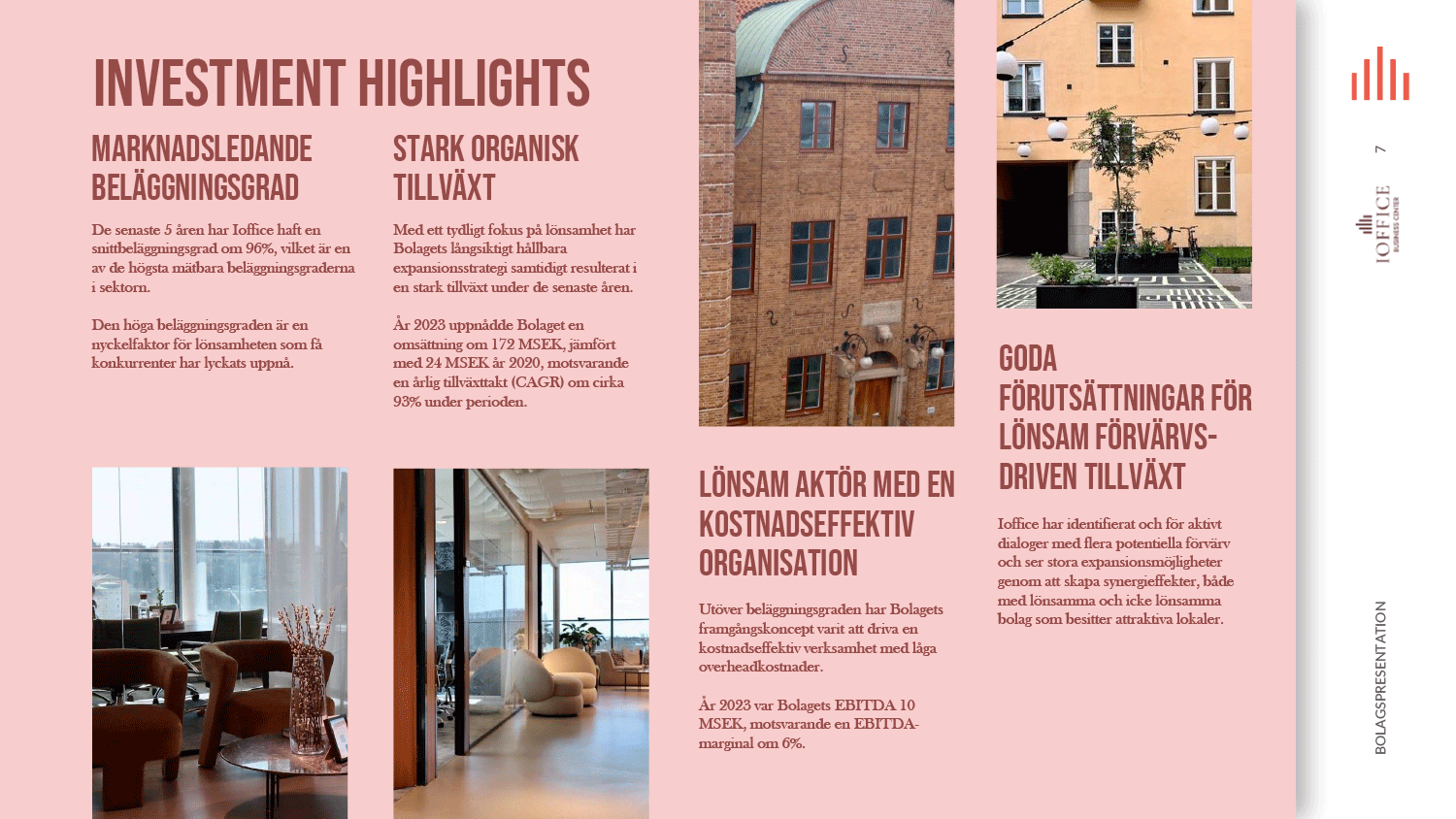 INVESTMENT HIGHLIGHTS

MARKNADSLEDANDE BELÄGGNINGSGRAD

De senaste 5 åren har Ioffice haft en snittbeläggningsgrad om 96%, vilket är en av de högsta mätbara beläggningsgraderna i sektorn.

Den höga beläggningsgraden är en nyckelfaktor för lönsamheten som få konkurrenter har lyckats uppnå.

STARK ORGANISK TILLVÄXT

Med ett tydligt fokus på lönsamhet har Bolagets långsiktigt hållbara expansionsstrategi samtidigt resulterat i en stark tillväxt under de senaste åren.

År 2023 uppnådde Bolaget en omsättning om 172 MSEK, jämfört med 24 MSEK år 2020, motsvarande en årlig tillväxttakt (CAGR) om cirka 93% under perioden.

LÖNSAM AKTÖR MED EN KOSTNADSEFFEKTIV ORGANISATION

Utöver beläggningsgraden har Bolagets framgångskoncept varit att driva en kostnadseffektiv verksamhet med låga overheadkostnader.

År 2023 var Bolagets EBITDA 10 MSEK, motsvarande en EBITDA-marginal om 6%.

GODA FÖRUTSÄTTNINGAR FÖR LÖNSAM FÖRVÄRVS-DRIVEN TILLVÄXT

Ioffice har identifierat och för aktivt dialoger med flera potentiella förvärv och ser stora expansionsmöjligheter genom att skapa synergieffekter, både med lönsamma och icke lönsamma bolag som besitter attraktiva lokaler.

7

IOFFICE BUSINESS CENTER

BOLAGSPRESENTATION